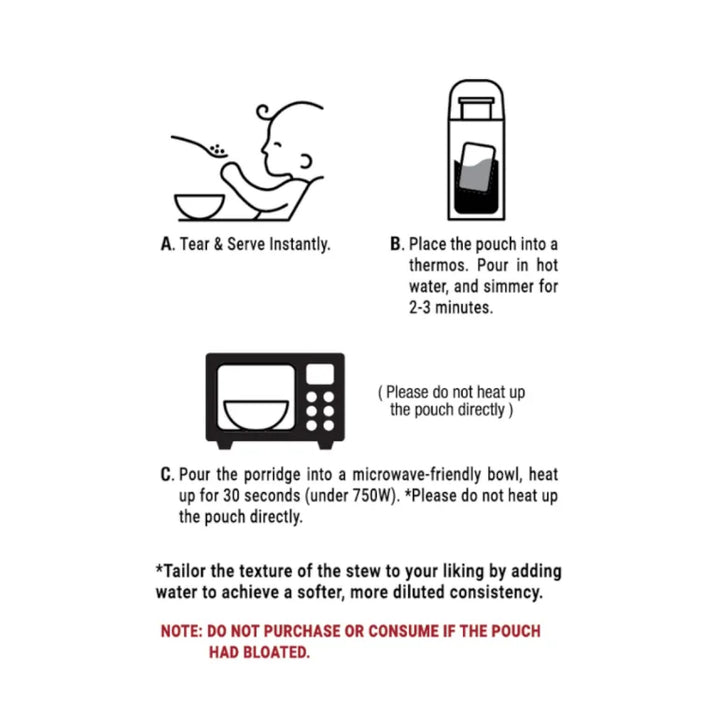 A. Tear & Serve Instantly.

B. Place the pouch into a thermos. Pour in hot water, and simmer for 2-3 minutes.

( Please do not heat up the pouch directly )

C. Pour the porridge into a microwave-friendly bowl, heat up for 30 seconds (under 750W). *Please do not heat up the pouch directly.

*Tailor the texture of the stew to your liking by adding water to achieve a softer, more diluted consistency.

NOTE: DO NOT PURCHASE OR CONSUME IF THE POUCH HAD BLOATED.